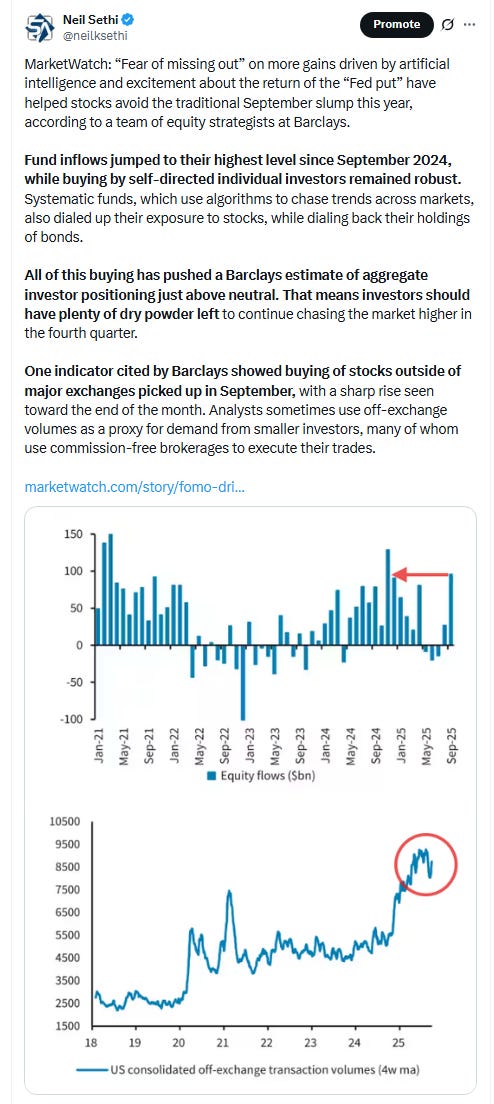 Neil Sethi
@neilksethi

Promote

MarketWatch: “Fear of missing out” on more gains driven by artificial intelligence and excitement about the return of the “Fed put” have helped stocks avoid the traditional September slump this year, according to a team of equity strategists at Barclays.

Fund inflows jumped to their highest level since September 2024, while buying by self-directed individual investors remained robust. Systematic funds, which use algorithms to chase trends across markets, also dialed up their exposure to stocks, while dialing back their holdings of bonds.

All of this buying has pushed a Barclays estimate of aggregate investor positioning just above neutral. That means investors should have plenty of dry powder left to continue chasing the market higher in the fourth quarter.

One indicator cited by Barclays showed buying of stocks outside of major exchanges picked up in September, with a sharp rise seen toward the end of the month. Analysts sometimes use off-exchange volumes as a proxy for demand from smaller investors, many of whom use commission-free brokerages to execute their trades.

marketwatch.com/story/fomo-dri...

150
100
50
0
-50
-100
Jan-21
May-21
Sep-21
Jan-22
May-22
Sep-22
Jan-23
May-23
Sep-23
Jan-24
May-24
Sep-24
Jan-25
May-25
Sep-25
Equity flows ($bn)

10500
9500
8500
7500
6500
5500
4500
3500
2500
1500
18
19
20
21
22
23
24
25
US consolidated off-exchange transaction volumes (4w ma)